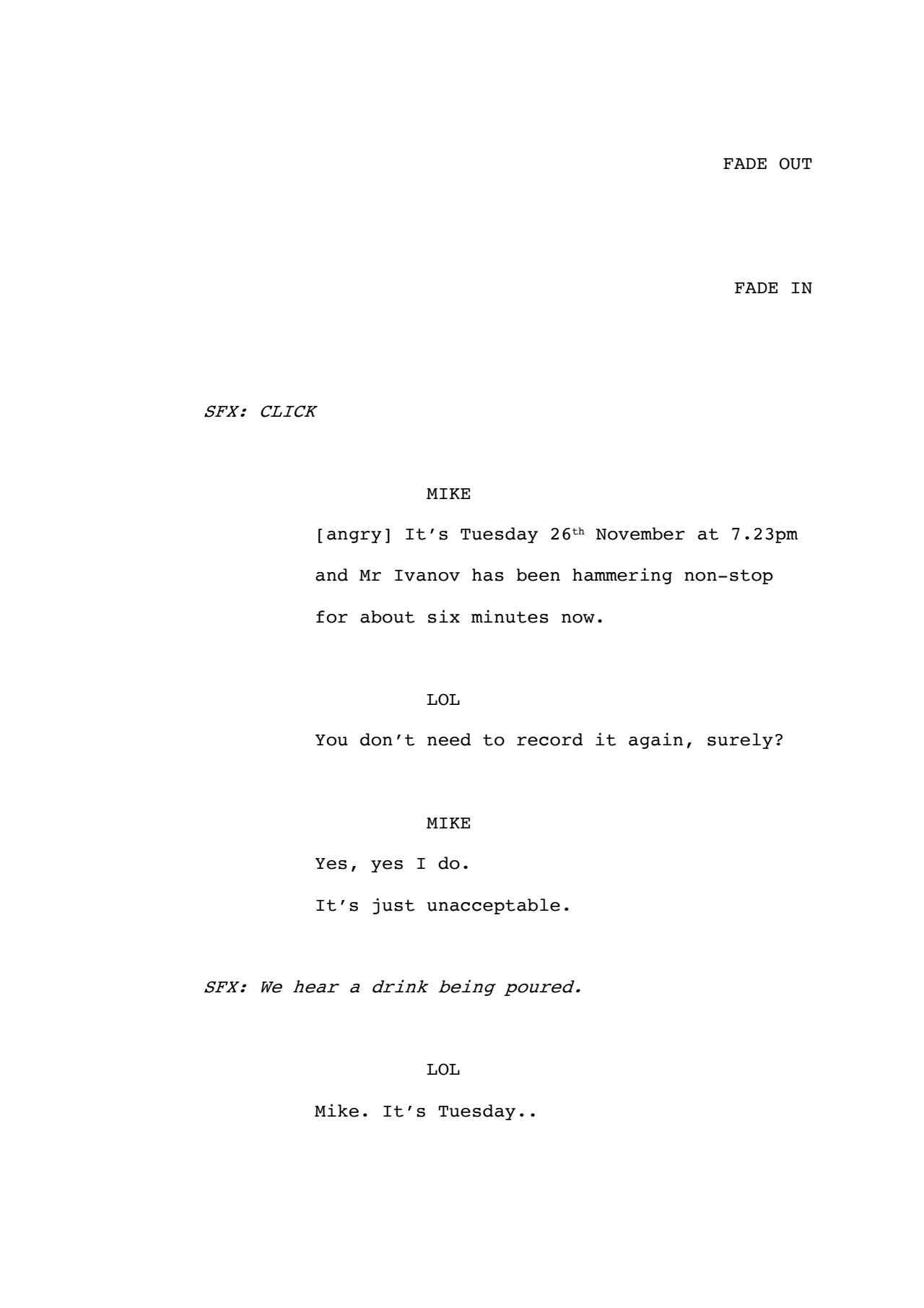 FADE OUT

FADE IN

SFX: CLICK

MIKE

[angry] It's Tuesday 26th November at 7.23pm and Mr Ivanov has been hammering non-stop for about six minutes now.

LOL

You don't need to record it again, surely?

MIKE

Yes, yes I do.

It's just unacceptable.

SFX: We hear a drink being poured.

LOL

Mike. It's Tuesday..